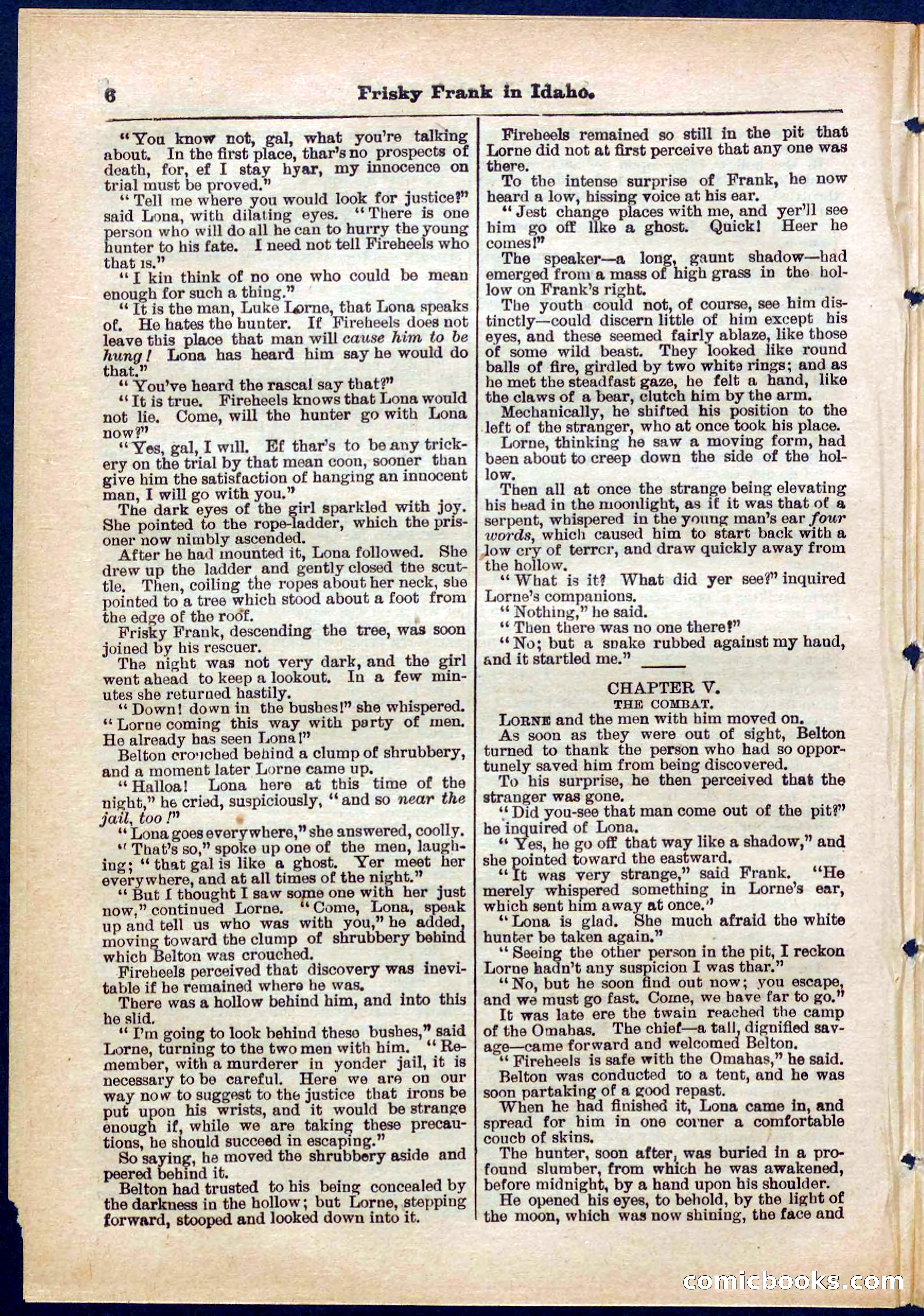 6 Frisky Frank in Idaho.

"You know not, gal, what you're talking about. In the first place, thar's no prospects of death, for, ef I stay hyar, my innocence on trial must be proved."

"Tell me where you would look for justice?" said Lona, with dilating eyes. "There is one person who will do all he can to hurry the young hunter to his fate. I need not tell Fireheels who that is."

"I kin think of no one who could be mean enough for such a thing."

"It is the man, Luke Lorne, that Lona speaks of. He hates the hunter. If Fireheels does not leave this place that man will cause him to be hung! Lona has heard him say he would do that."

"You've heard the rascal say that?"

"It is true. Fireheels knows that Lona would not lie. Come, will the hunter go with Lona now?"

"Yes, gal, I will. Ef thar's to be any trickery on the trial by that mean coon, sooner than give him the satisfaction of hanging an innocent man, I will go with you."

The dark eyes of the girl sparkled with joy. She pointed to the rope-ladder, which the prisoner now nimbly ascended.

After he had mounted it, Lona followed. She drew up the ladder and gently closed the scuttle. Then, coiling the ropes about her neck, she pointed to a tree which stood about a foot from the edge of the roof.

Frisky Frank, descending the tree, was soon joined by his rescuer.

The night was not very dark, and the girl went ahead to keep a lookout. In a few minutes she returned hastily.

"Down! down in the bushes!" she whispered. "Lorne coming this way with party of men. He already has seen Lona!"

Belton crouched behind a clump of shrubbery, and a moment later Lorne came up.

"Halloa! Lona here at this time of the night," he cried, suspiciously, "and so near the jail, too!"

"Lona goes everywhere," she answered, coolly.

"That's so," spoke up one of the men, laughing; "that gal is like a ghost. Yer meet her everywhere, and at all times of the night."

"But I thought I saw some one with her just now," continued Lorne. "Come, Lona, speak up and tell us who was with you," he added, moving toward the clump of shrubbery behind which Belton was crouched.

Fireheels perceived that discovery was inevitable if he remained where he was.

There was a hollow behind him, and into this he slid.

"I'm going to look behind these bushes," said Lorne, turning to the two men with him. "Remember, with a murderer in yonder jail, it is necessary to be careful. Here we are on our way now to suggest to the justice that irons be put upon his wrists, and it would be strange enough if, while we are taking these precautions, he should succeed in escaping."

So saying, he moved the shrubbery aside and peered behind it.

Belton had trusted to his being concealed by the darkness in the hollow; but Lorne, stepping forward, stooped and looked down into it.

Fireheels remained so still in the pit that Lorne did not at first perceive that any one was there.

To the intense surprise of Frank, he now heard a low, hissing voice at his ear.

"Jest change places with me, and yer'll see him go off like a ghost. Quick! Heer he comes!"

The speaker—a long, gaunt shadow—had emerged from a mass of high grass in the hollow on Frank's right.

The youth could not, of course, see him distinctly—could discern little of him except his eyes, and these seemed fairly ablaze, like those of some wild beast. They looked like round balls of fire, girdled by two white rings; and as he met the steadfast gaze, he felt a hand, like the claws of a bear, clutch him by the arm.

Mechanically, he shifted his position to the left of the stranger, who at once took his place.

Lorne, thinking he saw a moving form, had been about to creep down the side of the hollow.

Then all at once the strange being elevating his head in the moonlight, as if it was that of a serpent, whispered in the young man's ear four words, which caused him to start back with a low cry of terror, and draw quickly away from the hollow.

"What is it? What did yer see?" inquired Lorne's companions.

"Nothing," he said.

"Then there was no one there?"

"No; but a snake rubbed against my hand, and it startled me."

CHAPTER V.
THE COMBAT.

LORNE and the men with him moved on.

As soon as they were out of sight, Belton turned to thank the person who had so opportunely saved him from being discovered.

To his surprise, he then perceived that the stranger was gone.

"Did you see that man come out of the pit?" he inquired of Lona.

"Yes, he go off that way like a shadow," and she pointed toward the eastward.

"It was very strange," said Frank. "He merely whispered something in Lorne's ear, which sent him away at once."

"Lona is glad. She much afraid the white hunter be taken again."

"Seeing the other person in the pit, I reckon Lorne hadn't any suspicion I was thar."

"No, but he soon find out now; you escape, and we must go fast. Come, we have far to go."

It was late ere the twain reached the camp of the Omahas. The chief—a tall, dignified savage—came forward and welcomed Belton.

"Fireheels is safe with the Omahas," he said.

Belton was conducted to a tent, and he was soon partaking of a good repast.

When he had finished it, Lona came in, and spread for him in one corner a comfortable couch of skins.

The hunter, soon after, was buried in a profound slumber, from which he was awakened, before midnight, by a hand upon his shoulder.

He opened his eyes, to behold, by the light of the moon, which was now shining, the face and

comicbooks.com